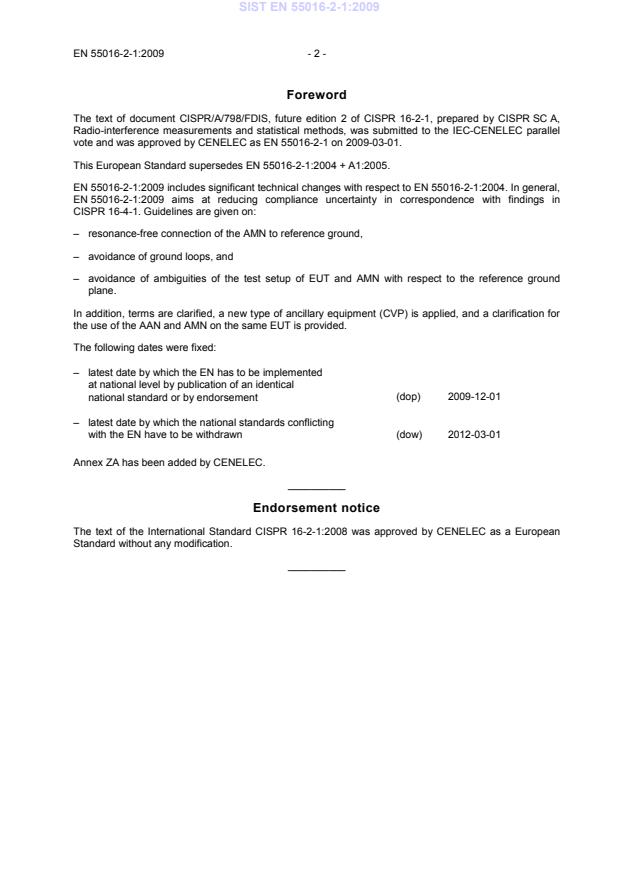 SIST EN 55016-2-1:2009

EN 55016-2-1:2009 - 2 -

Foreword

The text of document CISPR/A/798/FDIS, future edition 2 of CISPR 16-2-1, prepared by CISPR SC A, Radio-interference measurements and statistical methods, was submitted to the IEC-CENELEC parallel vote and was approved by CENELEC as EN 55016-2-1 on 2009-03-01.

This European Standard supersedes EN 55016-2-1:2004 + A1:2005.

EN 55016-2-1:2009 includes significant technical changes with respect to EN 55016-2-1:2004. In general, EN 55016-2-1:2009 aims at reducing compliance uncertainty in correspondence with findings in CISPR 16-4-1. Guidelines are given on:

– resonance-free connection of the AMN to reference ground,

– avoidance of ground loops, and

– avoidance of ambiguities of the test setup of EUT and AMN with respect to the reference ground plane.

In addition, terms are clarified, a new type of ancillary equipment (CVP) is applied, and a clarification for the use of the AAN and AMN on the same EUT is provided.

The following dates were fixed:

– latest date by which the EN has to be implemented at national level by publication of an identical national standard or by endorsement (dop) 2009-12-01

– latest date by which the national standards conflicting with the EN have to be withdrawn (dow) 2012-03-01

Annex ZA has been added by CENELEC.

Endorsement notice

The text of the International Standard CISPR 16-2-1:2008 was approved by CENELEC as a European Standard without any modification.